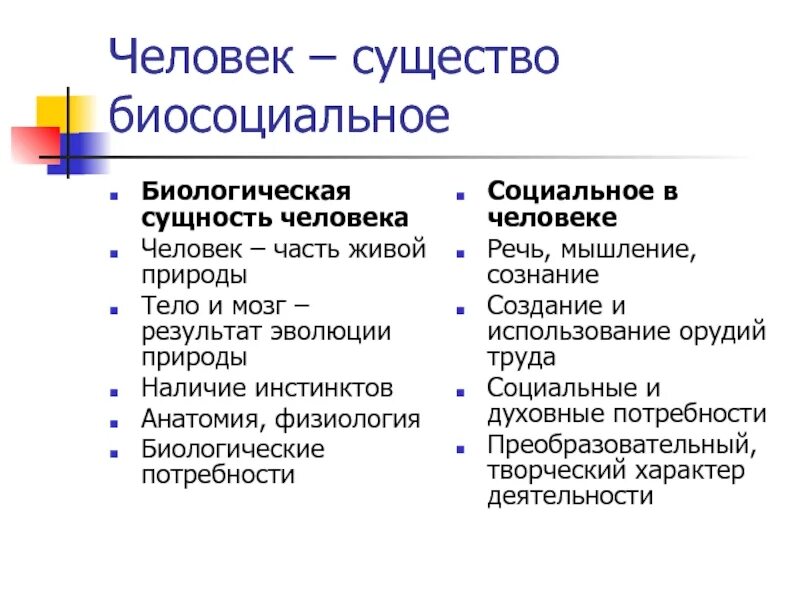 Человек – существо биосоциальное

Биологическая сущность человека

Человек – часть живой природы

Тело и мозг – результат эволюции природы

Наличие инстинктов

Анатомия, физиология

Биологические потребности

Социальное в человеке

Речь, мышление, сознание

Создание и использование орудий труда

Социальные и духовные потребности

Преобразовательный, творческий характер деятельности